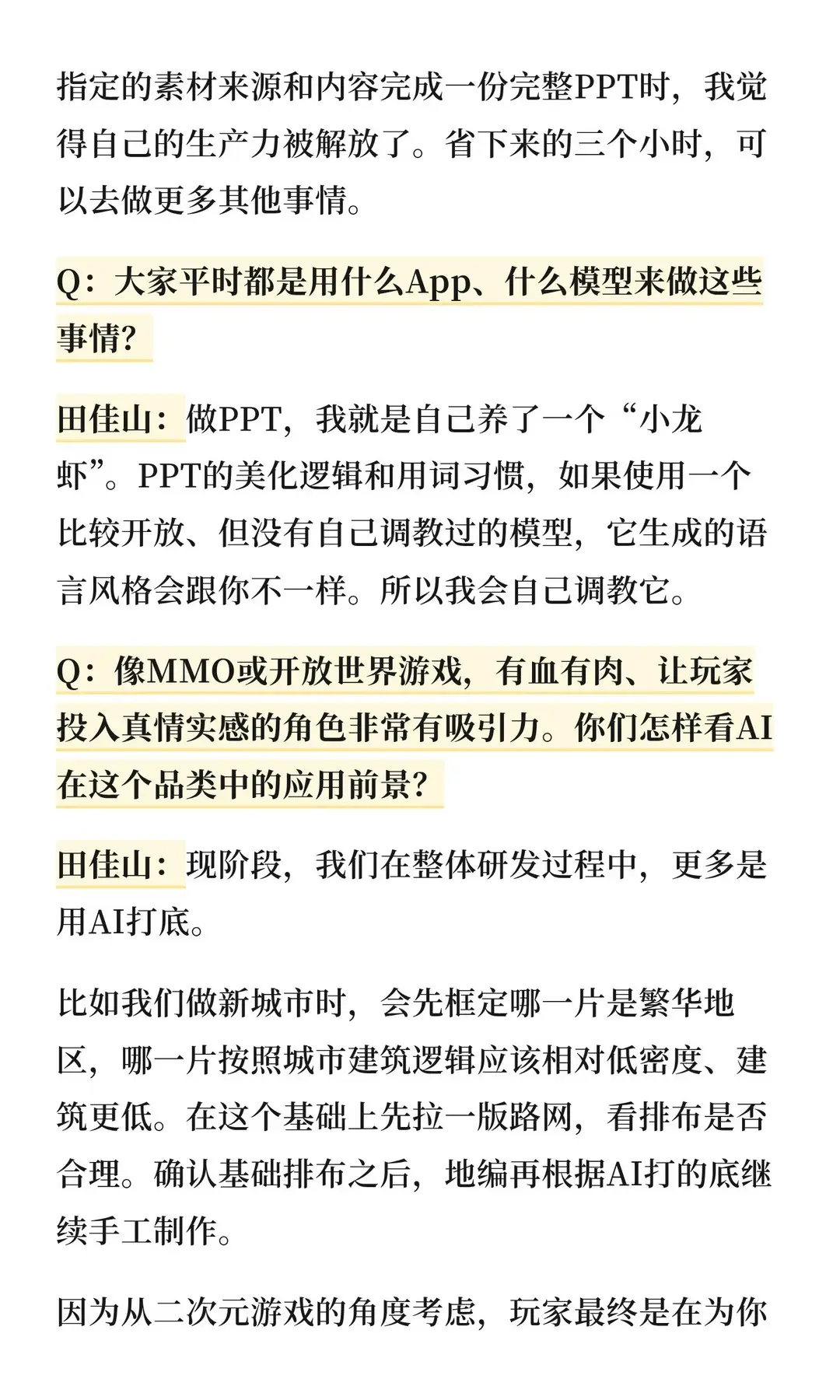 指定的素材来源和内容完成一份完整PPT时，我觉得自己的生产力被解放了。省下来的三个小时，可以去做更多其他事情。

Q：大家平时都是用什么App、什么模型来做这些事情？

田佳山：做PPT，我就是自己养了一个“小龙虾”。PPT的美化逻辑和用词习惯，如果使用一个比较开放、但没有自己调教过的模型，它生成的语言风格会跟你不一样。所以我会自己调教它。

Q：像MMO或开放世界游戏，有血有肉、让玩家投入真情实感的角色非常有吸引力。你们怎样看AI在这个品类中的应用前景？

田佳山：现阶段，我们在整体研发过程中，更多是用AI打底。

比如我们做新城市时，会先框定哪一片是繁华地区，哪一片按照城市建筑逻辑应该相对低密度、建筑更低。在这个基础上先拉一版路网，看排布是否合理。确认基础排布之后，地编再根据AI打的底继续手工制作。

因为从二次元游戏的角度考虑，玩家最终是在为你